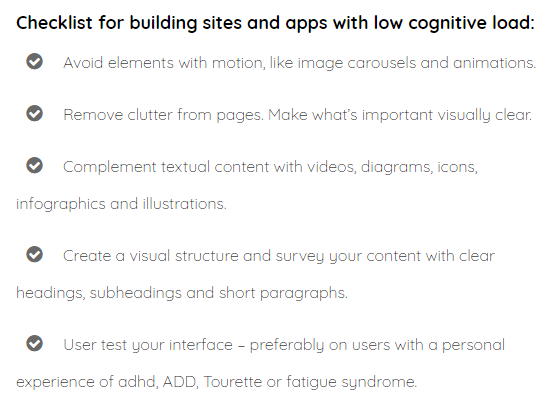 Checklist for building sites and apps with low cognitive load:

Avoid elements with motion, like image carousels and animations.

Remove clutter from pages. Make what's important visually clear.

Complement textual content with videos, diagrams, icons, infographics and illustrations.

Create a visual structure and survey your content with clear headings, subheadings and short paragraphs.

User test your interface – preferably on users with a personal experience of adhd, ADD, Tourette or fatigue syndrome.